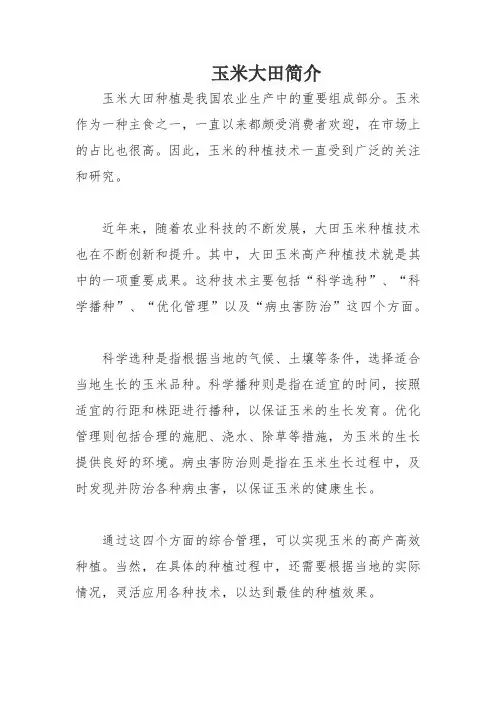 玉米大田简介

玉米大田种植是我国农业生产中的重要组成部分。玉米作为一种主食之一，一直以来都颇受消费者欢迎，在市场上的占比也很高。因此，玉米的种植技术一直受到广泛的关注和研究。

近年来，随着农业科技的不断发展，大田玉米种植技术也在不断创新和提升。其中，大田玉米高产种植技术就是其中的一项重要成果。这种技术主要包括“科学选种”、“科学播种”、“优化管理”以及“病虫害防治”这四个方面。

科学选种是指根据当地的气候、土壤等条件，选择适合当地生长的玉米品种。科学播种则是指在适宜的时间，按照适宜的行距和株距进行播种，以保证玉米的生长发育。优化管理则包括合理的施肥、浇水、除草等措施，为玉米的生长提供良好的环境。病虫害防治则是指在玉米生长过程中，及时发现并防治各种病虫害，以保证玉米的健康生长。

通过这四个方面的综合管理，可以实现玉米的高产高效种植。当然，在具体的种植过程中，还需要根据当地的实际情况，灵活应用各种技术，以达到最佳的种植效果。